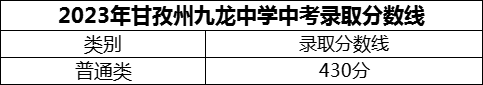 2023年甘孜州九龙中学中考录取分数线

| 类别 | 录取分数线 |
|---|---|
| 普通类 | 430分 |